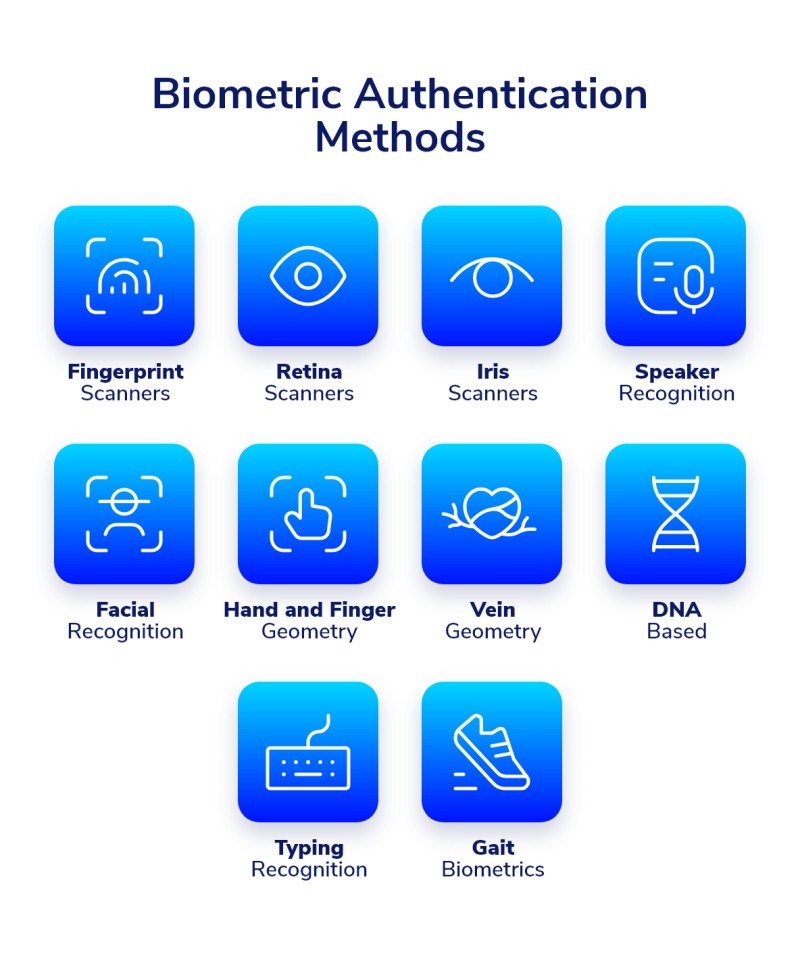 Biometric Authentication Methods

Fingerprint Scanners

Retina Scanners

Iris Scanners

Speaker Recognition

Facial Recognition

Hand and Finger Geometry

Vein Geometry

DNA Based

Typing Recognition

Gait Biometrics